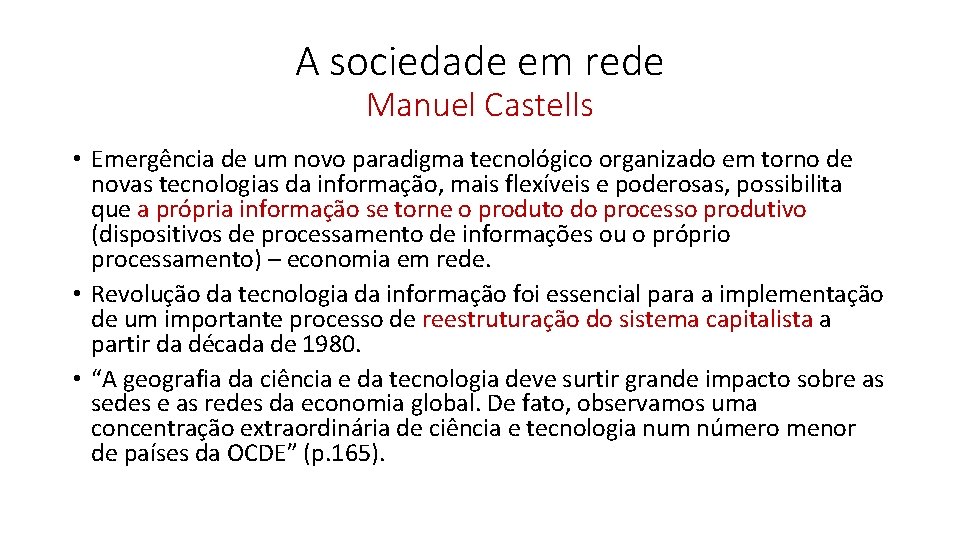 A sociedade em rede
Manuel Castells

• Emergência de um novo paradigma tecnológico organizado em torno de novas tecnologias da informação, mais flexíveis e poderosas, possibilita que a própria informação se torne o produto do processo produtivo (dispositivos de processamento de informações ou o próprio processamento) – economia em rede.
• Revolução da tecnologia da informação foi essencial para a implementação de um importante processo de reestruturação do sistema capitalista a partir da década de 1980.
• "A geografia da ciência e da tecnologia deve surtir grande impacto sobre as sedes e as redes da economia global. De fato, observamos uma concentração extraordinária de ciência e tecnologia num número menor de países da OCDE" (p.165).